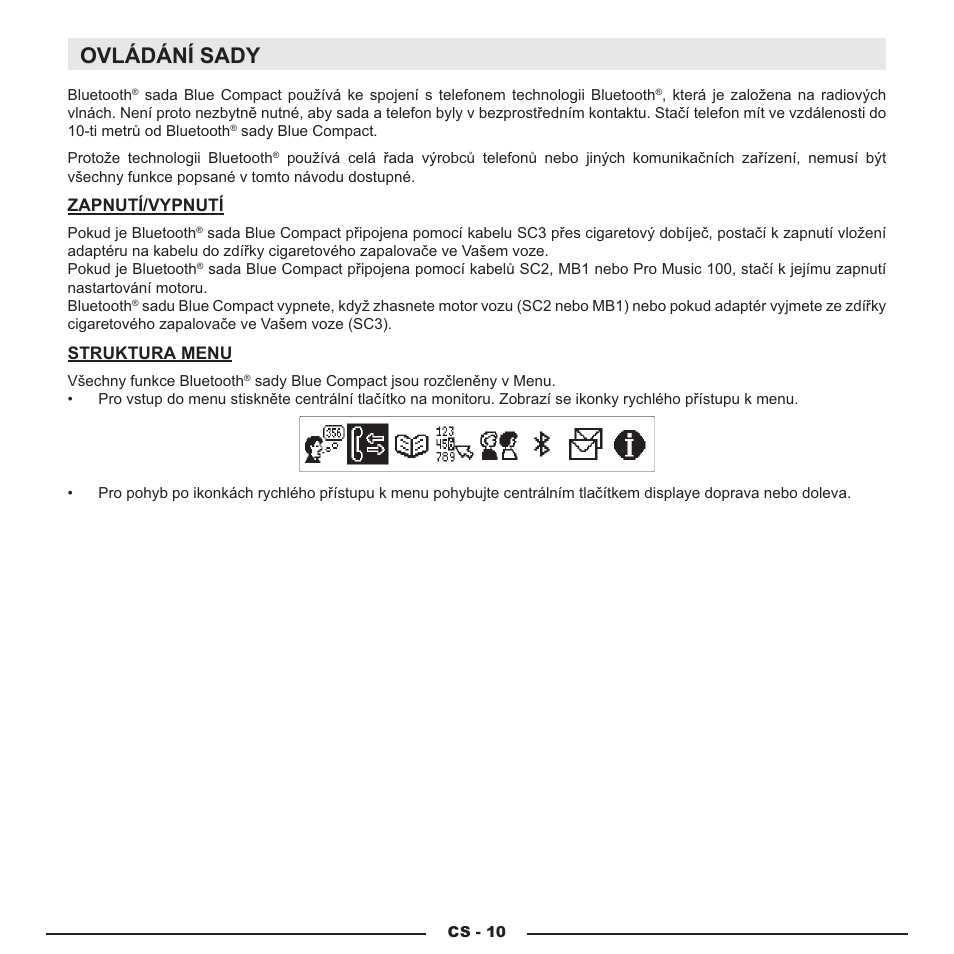 OVLÁDÁNÍ SADY

Bluetooth® sada Blue Compact používá ke spojení s telefonem technologii Bluetooth®, která je založena na radiových vlnách. Není proto nezbytně nutné, aby sada a telefon byly v bezprostředním kontaktu. Stačí telefon mít ve vzdálenosti do 10-ti metrů od Bluetooth® sady Blue Compact.

Protože technologii Bluetooth® používá celá řada výrobců telefonů nebo jiných komunikačních zařízení, nemusí být všechny funkce popsané v tomto návodu dostupné.

ZAPNUTÍ/VYPNUTÍ

Pokud je Bluetooth® sada Blue Compact připojena pomocí kabelu SC3 přes cigaretový dobíječ, postačí k zapnutí vložení adaptéru na kabelu do zdířky cigaretového zapalovače ve Vašem voze.
Pokud je Bluetooth® sada Blue Compact připojena pomocí kabelů SC2, MB1 nebo Pro Music 100, stačí k jejímu zapnutí nastartování motoru.
Bluetooth® sadu Blue Compact vypnete, když zhasnete motor vozu (SC2 nebo MB1) nebo pokud adaptér vyjmete ze zdířky cigaretového zapalovače ve Vašem voze (SC3).

STRUKTURA MENU

Všechny funkce Bluetooth® sady Blue Compact jsou rozčleněny v Menu.
• Pro vstup do menu stiskněte centrální tlačítko na monitoru. Zobrazí se ikonky rychlého přístupu k menu.

356 123 456 789

• Pro pohyb po ikonkách rychlého přístupu k menu pohybujte centrálním tlačítkem displaye doprava nebo doleva.

CS - 10